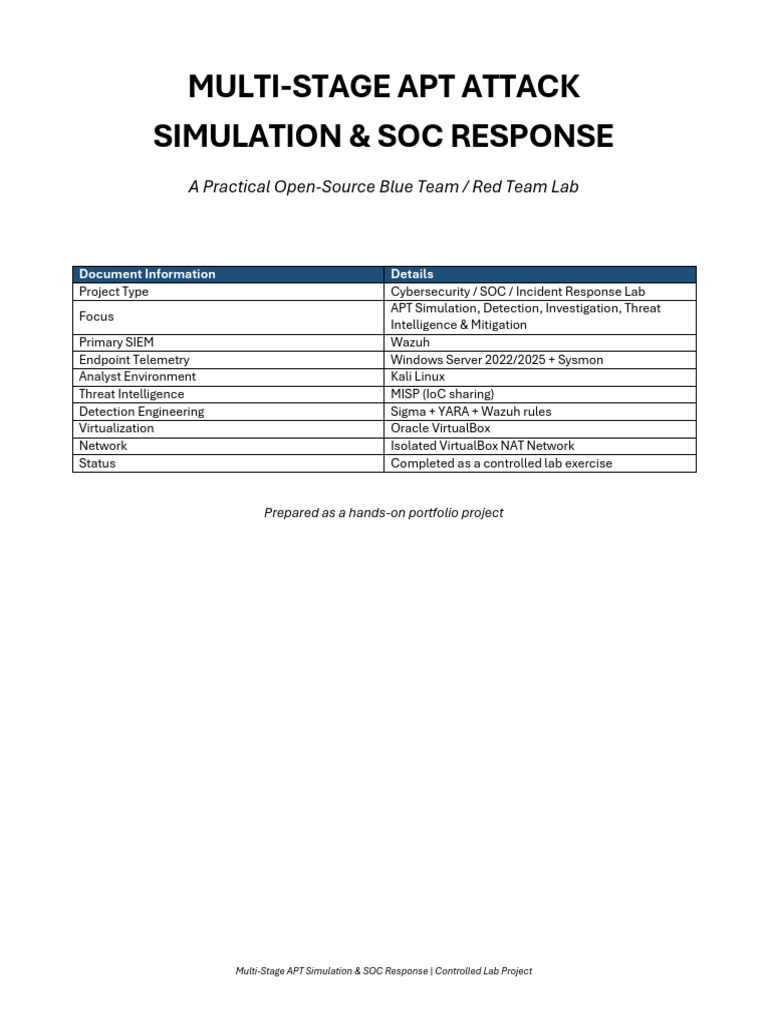 MULTI-STAGE APT ATTACK
SIMULATION & SOC RESPONSE

A Practical Open-Source Blue Team / Red Team Lab

| Document Information | Details |
|---|---|
| Project Type | Cybersecurity / SOC / Incident Response Lab |
| Focus | APT Simulation, Detection, Investigation, Threat Intelligence & Mitigation |
| Primary SIEM | Wazuh |
| Endpoint Telemetry | Windows Server 2022/2025 + Sysmon |
| Analyst Environment | Kali Linux |
| Threat Intelligence | MISP (IoC sharing) |
| Detection Engineering | Sigma + YARA + Wazuh rules |
| Virtualization | Oracle VirtualBox |
| Network | Isolated VirtualBox NAT Network |
| Status | Completed as a controlled lab exercise |

Prepared as a hands-on portfolio project

Multi-Stage APT Simulation & SOC Response | Controlled Lab Project